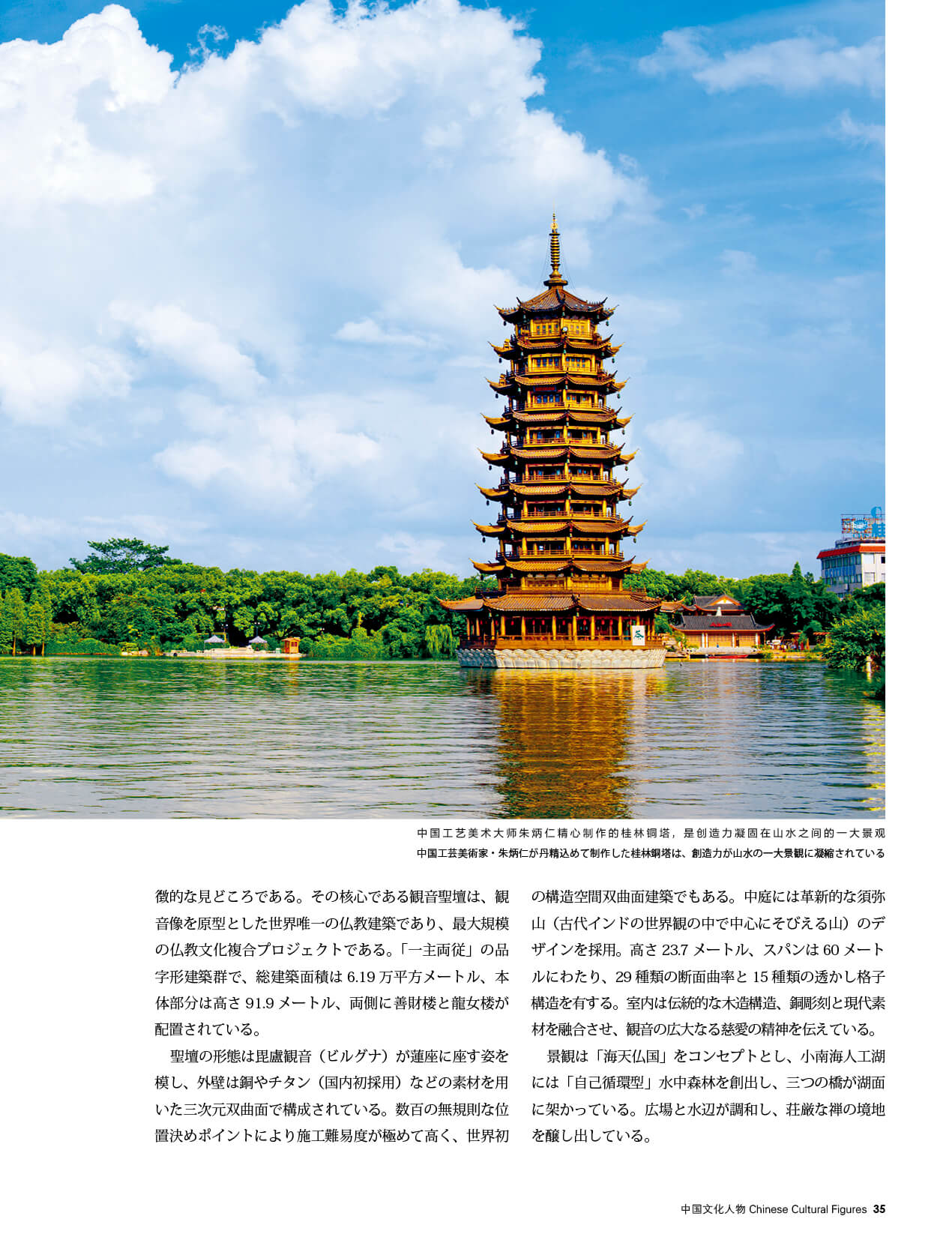 中国工艺美术大师朱炳仁精心制作的桂林铜塔，是创造力凝固在山水之间的一大景观
中国工芸美術家・朱炳仁が丹精込めて制作した桂林銅塔は、創造力が山水の一大景観に凝縮されている

徴的な見どころである。その核心である観音聖壇は、観音像を原型とした世界唯一の仏教建築であり、最大規模の仏教文化複合プロジェクトである。「一主両従」の品字形建築群で、総建築面積は6.19万平方メートル、本体部分は高さ91.9メートル、両側に善財楼と龍女楼が配置されている。

聖壇の形態は毘盧観音（ビルグナ）が蓮座に座す姿を模し、外壁は銅やチタン（国内初採用）などの素材を用いた三次元双曲面で構成されている。数百の無規則な位置決めポイントにより施工難易度が極めて高く、世界初の構造空間双曲面建築でもある。中庭には革新的な須弥山（古代インドの世界観の中で中心にそびえる山）のデザインを採用。高さ23.7メートル、スパンは60メートルにわたり、29種類の断面曲率と15種類の透かし格子構造を有する。室内は伝統的な木造構造、銅彫刻と現代素材を融合させ、観音の広大なる慈愛の精神を伝えている。

景観は「海天仏国」をコンセプトとし、小南海人工湖には「自己循環型」水中森林を創出し、三つの橋が湖面に架かっている。広場と水辺が調和し、荘厳な禅の境地を醸し出している。

中国文化人物 Chinese Cultural Figures 35